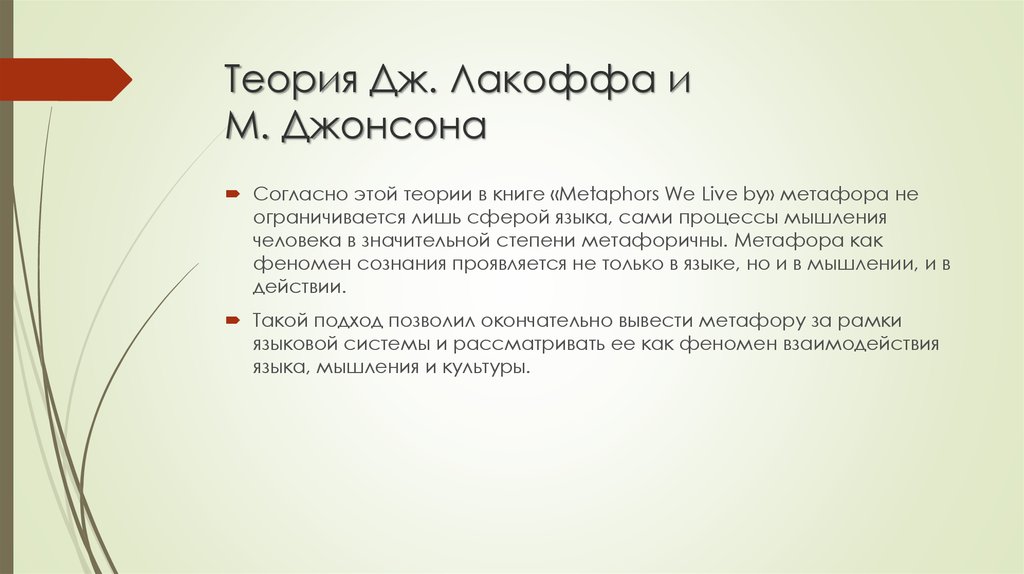 Теория Дж. Лакоффа и М. Джонсона

Согласно этой теории в книге «Metaphors We Live by» метафора не ограничивается лишь сферой языка, сами процессы мышления человека в значительной степени метафоричны. Метафора как феномен сознания проявляется не только в языке, но и в мышлении, и в действии.

Такой подход позволил окончательно вывести метафору за рамки языковой системы и рассматривать ее как феномен взаимодействия языка, мышления и культуры.